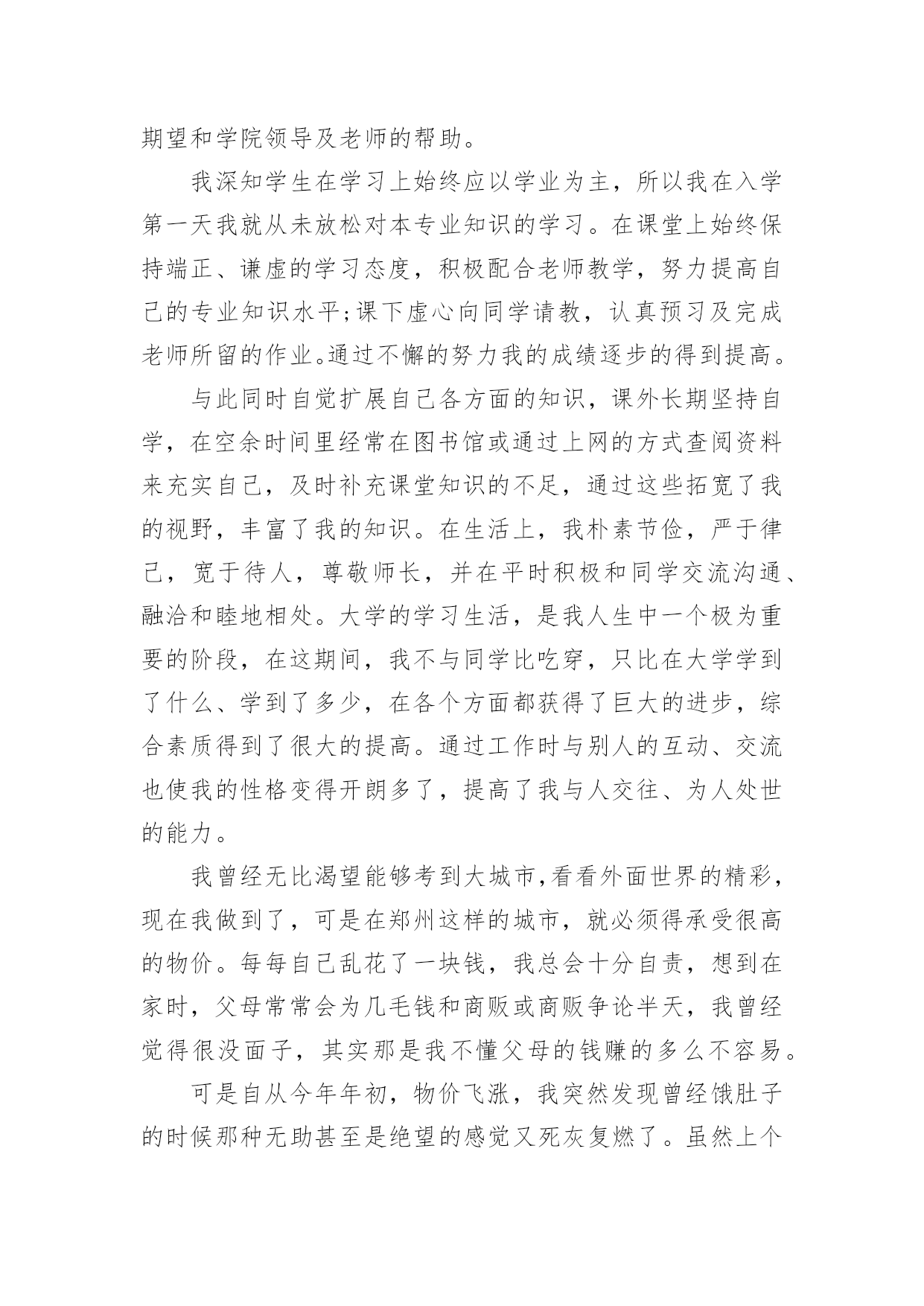 期望和学院领导及老师的帮助。

我深知学生在学习上始终应以学业为主，所以我在入学第一天我就从未放松对本专业知识的学习。在课堂上始终保持端正、谦虚的学习态度，积极配合老师教学，努力提高自己的专业知识水平;课下虚心向同学请教，认真预习及完成老师所留的作业。通过不懈的努力我的成绩逐步的得到提高。

与此同时自觉扩展自己各方面的知识，课外长期坚持自学，在空余时间里经常在图书馆或通过上网的方式查阅资料来充实自己，及时补充课堂知识的不足，通过这些拓宽了我的视野，丰富了我的知识。在生活上，我朴素节俭，严于律己，宽于待人，尊敬师长，并在平时积极和同学交流沟通、融洽和睦地相处。大学的学习生活，是我人生中一个极为重要的阶段，在这期间，我不与同学比吃穿，只比在大学学到了什么、学到了多少，在各个方面都获得了巨大的进步，综合素质得到了很大的提高。通过工作时与别人的互动、交流也使我的性格变得开朗多了，提高了我与人交往、为人处世的能力。

我曾经无比渴望能够考到大城市,看看外面世界的精彩，现在我做到了，可是在郑州这样的城市，就必须得承受很高的物价。每每自己乱花了一块钱，我总会十分自责，想到在家时，父母常常会为几毛钱和商贩或商贩争论半天，我曾经觉得很没面子，其实那是我不懂父母的钱赚的多么不容易。

可是自从今年年初，物价飞涨，我突然发现曾经饿肚子的时候那种无助甚至是绝望的感觉又死灰复燃了。虽然上个